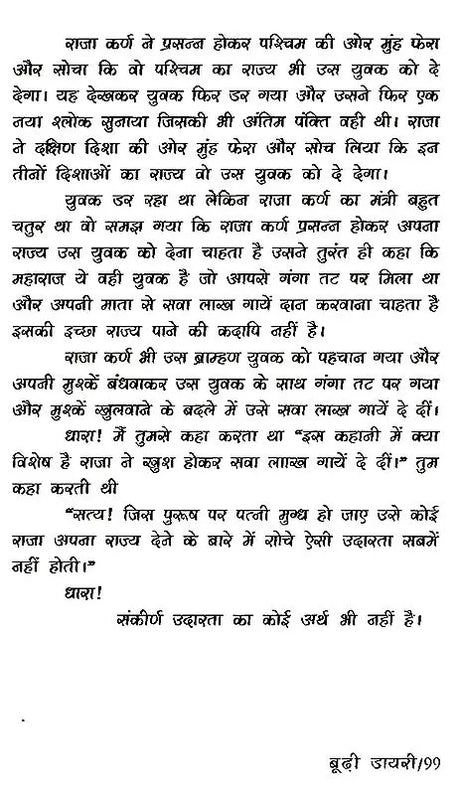 राजा कर्ण ने प्रसन्न होकर पश्चिम की ओर मुंह फेरा और सोचा कि वो पश्चिम का राज्य भी उस युवक को दे देगा। यह देखकर युवक फिर डर गया और उसने फिर एक नया श्लोक सुनाया जिसकी भी अंतिम पंक्ति वही थी। राजा ने दक्षिण दिशा की ओर मुंह फेरा और सोच लिया कि इन तीनों दिशाओं का राज्य वो उस युवक को दे देगा।

युवक डर रहा था लेकिन राजा कर्ण का मंत्री बहुत चतुर था वो समझ गया कि राजा कर्ण प्रसन्न होकर अपना राज्य उस युवक को देना चाहता है उसने तुरंत ही कहा कि महाराज ये वही युवक है जो आपसे गंगा तट पर मिला था और अपनी माता से सवा लाख गायें दान करवाना चाहता है इसकी इच्छा राज्य पाने की कदापि नहीं है।

राजा कर्ण भी उस ब्राम्हण युवक को पहचान गया और अपनी मुश्कें बंधवाकर उस युवक के साथ गंगा तट पर गया और मुश्कें खुलवाने के बदले में उसे सवा लाख गायें दे दीं।

धारा! मैं तुमसे कहा करता था "इस कहानी में क्या विशेष है राजा ने खुश होकर सवा लाख गायें दे दीं।" तुम कहा करती थी

"सत्य! जिस पुरूष पर पत्नी मुग्ध हो जाए उसे कोई राजा अपना राज्य देने के बारे में सोचे ऐसी उदारता सबमें नहीं होती।"

धारा!

संकीर्ण उदारता का कोई अर्थ भी नहीं है।

बूढ़ी डायरी/99